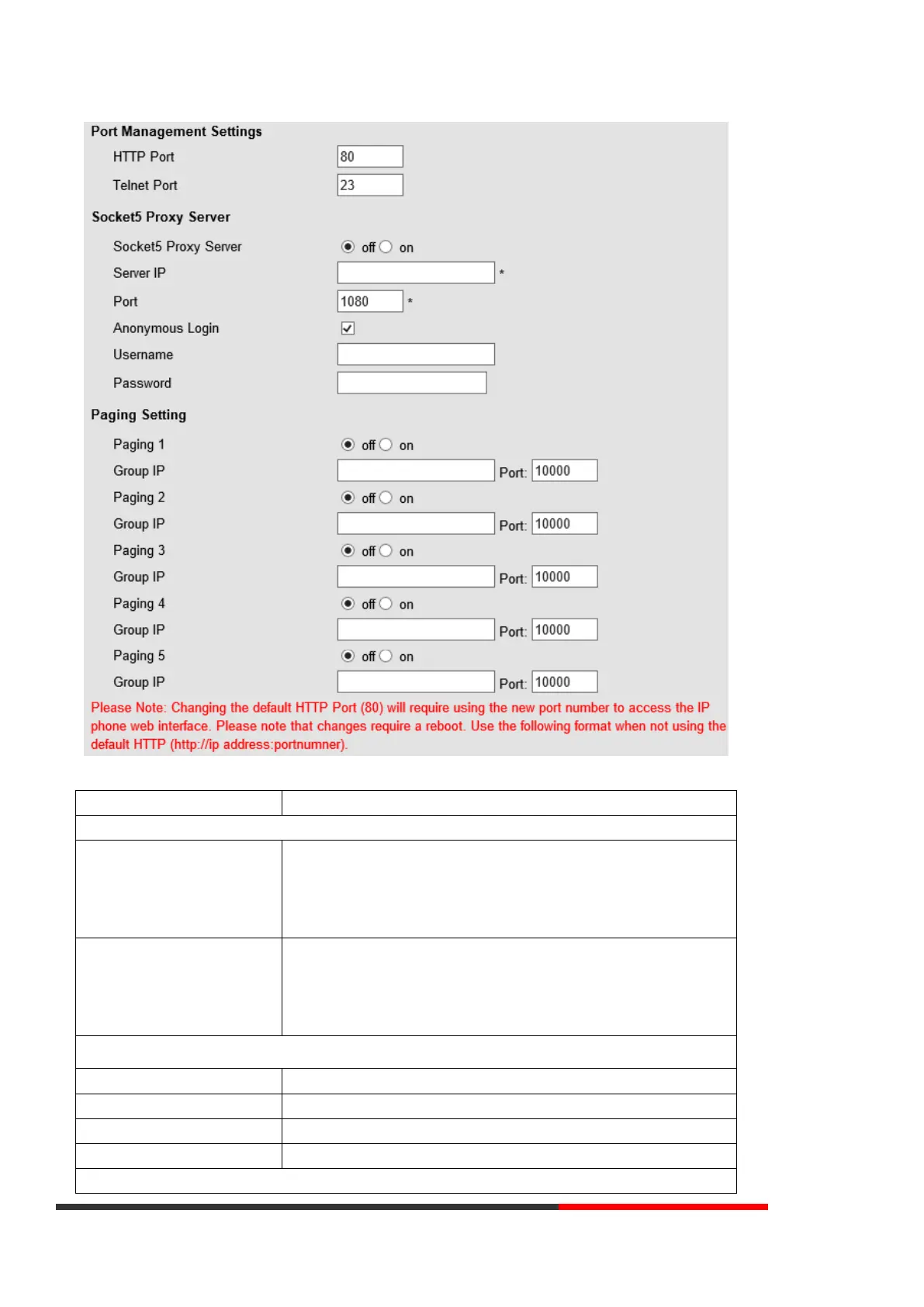 Port Management Settings

HTTP Port 80

Telnet Port 23

Socket5 Proxy Server

Socket5 Proxy Server off on

Server IP *

Port 1080 *

Anonymous Login

Username

Password

Paging Setting

Paging 1 off on

Group IP Port: 10000

Paging 2 off on

Group IP Port: 10000

Paging 3 off on

Group IP Port: 10000

Paging 4 off on

Group IP Port: 10000

Paging 5 off on

Group IP Port: 10000

Please Note: Changing the default HTTP Port (80) will require using the new port number to access the IP phone web interface. Please note that changes require a reboot. Use the following format when not using the default HTTP (http://ip address:portnumner).